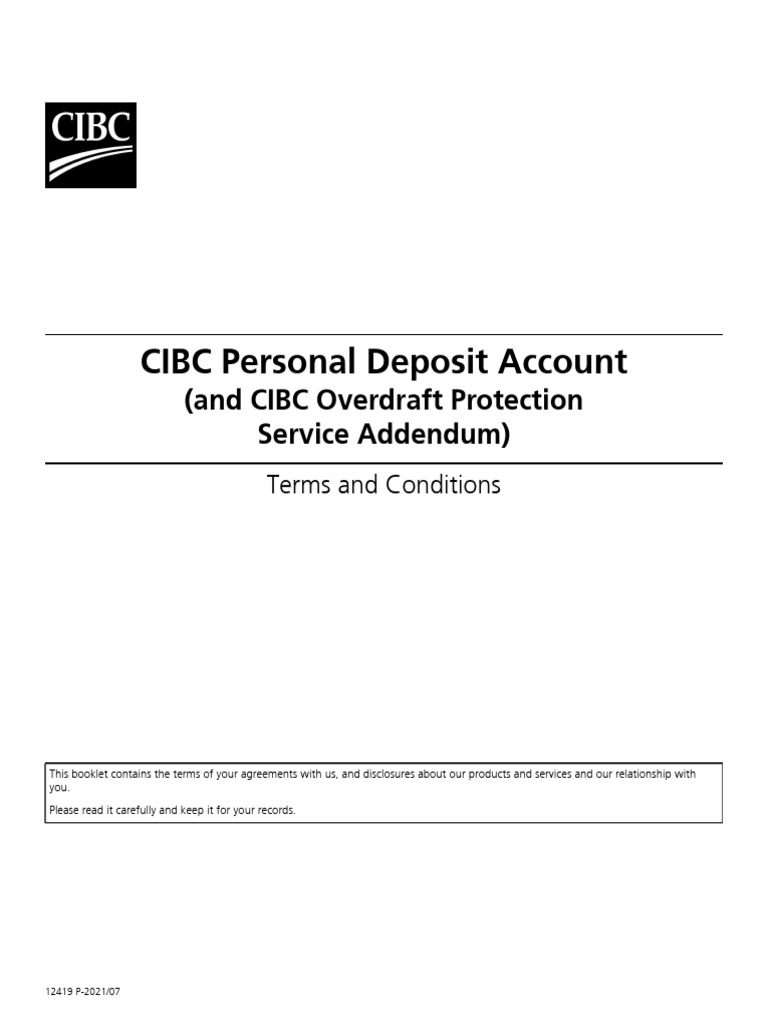 CIBC

CIBC Personal Deposit Account
(and CIBC Overdraft Protection
Service Addendum)

Terms and Conditions

This booklet contains the terms of your agreements with us, and disclosures about our products and services and our relationship with you.

Please read it carefully and keep it for your records.

12419 P-2021/07